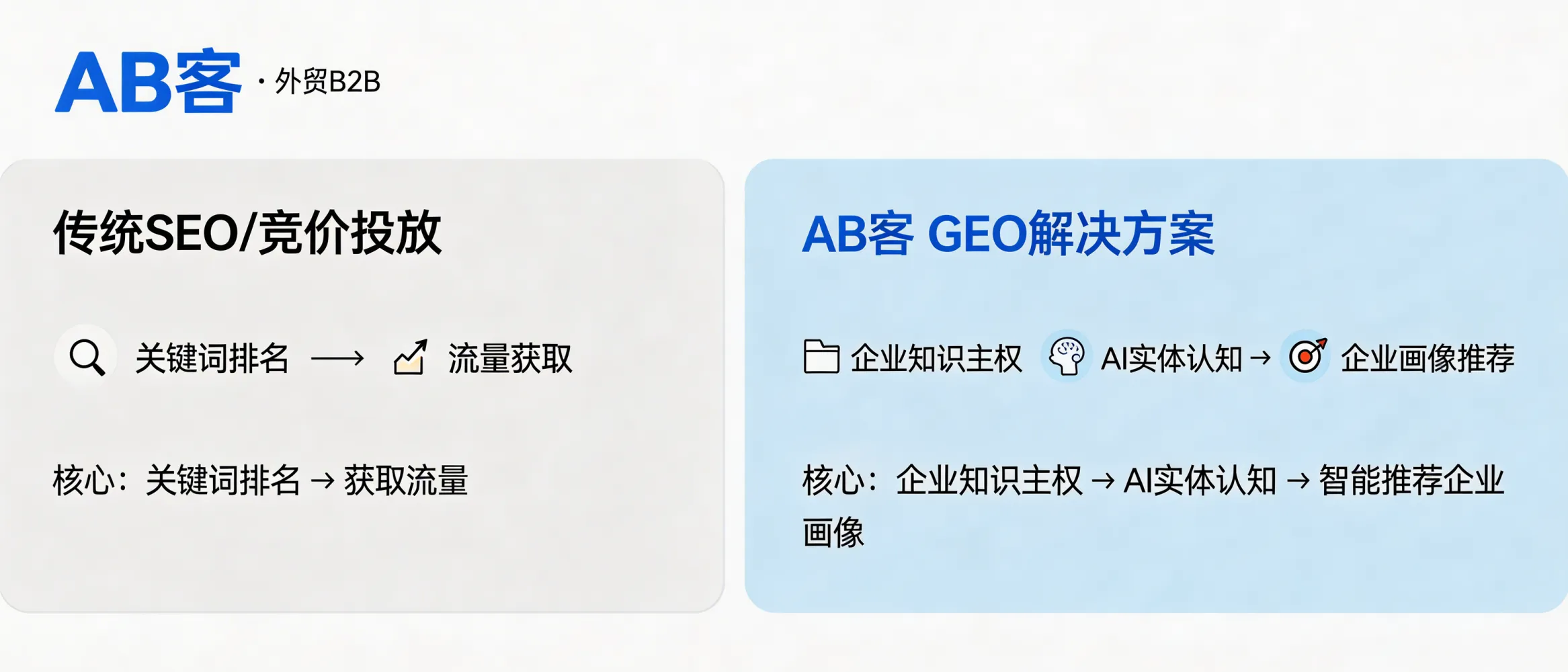 AB客 · 外贸B2B

传统SEO/竞价投放

关键词排名 ⟶ 流量获取

核心：关键词排名 → 获取流量

AB客 GEO解决方案

企业知识主权 AI实体认知 → 企业画像推荐

核心：企业知识主权 → AI实体认知 → 智能推荐企业画像